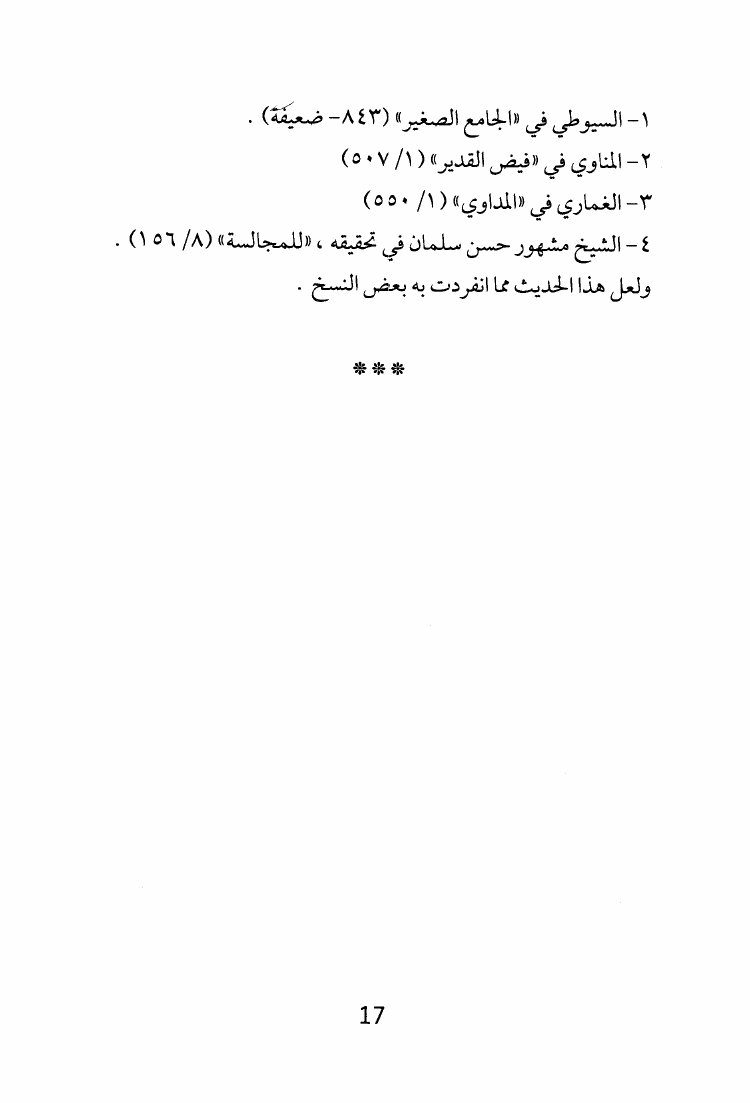 ١- السيوطي في «الجامع الصغير» (٨٤٣- ضعيفة) .
٢- المناوي في «فيض القدير» (١/ ٥٠٧)
٣- الغماري في «المداوي» (١/ ٥٥٠)
٤- الشيخ مشهور حسن سلمان في تحقيقه ، «للمجالسة» (٨/ ١٥٦) .
ولعل هذا الحديث مما انفردت به بعض النسخ .

***

17